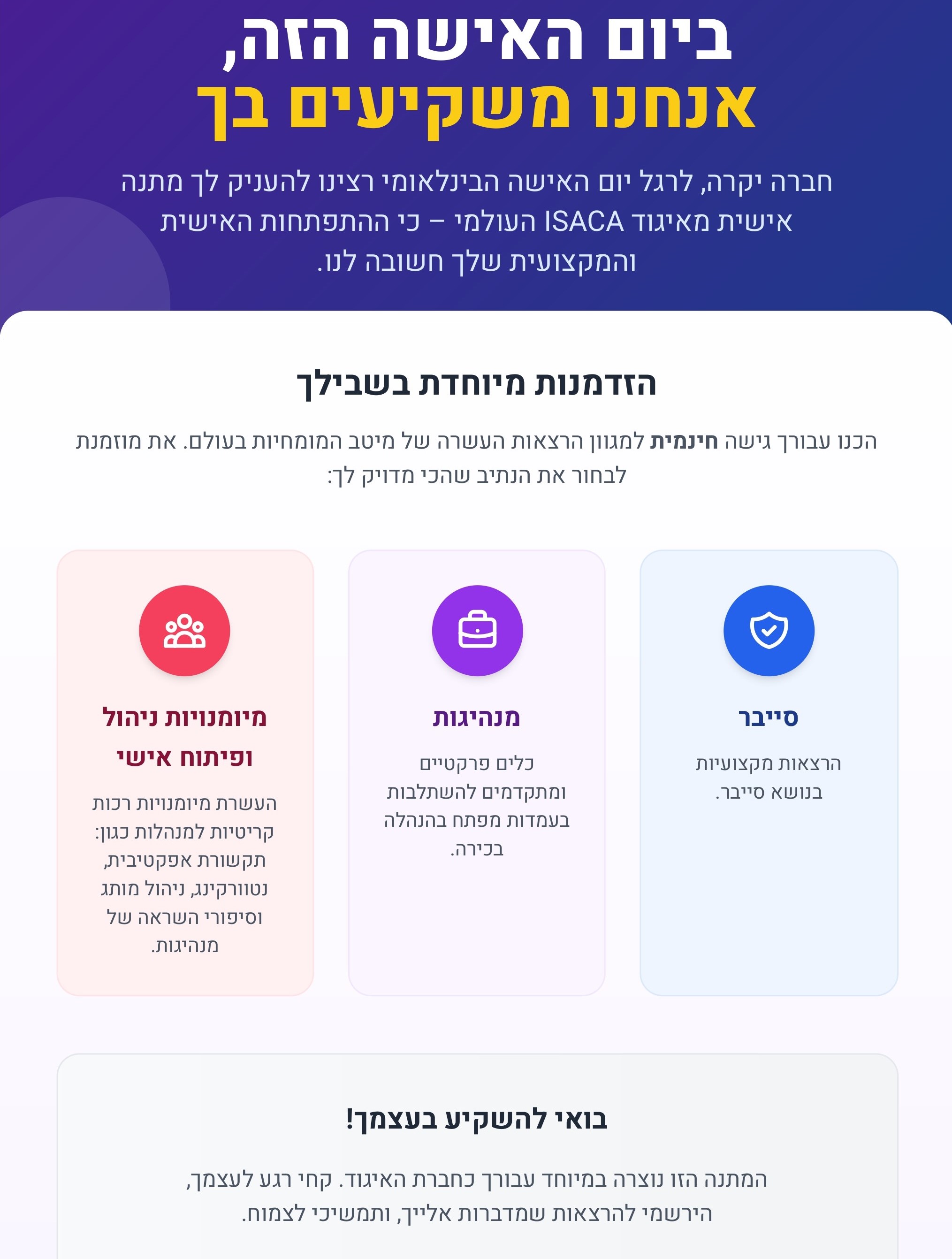 ביום האישה הזה,
אנחנו משקיעים בך

חברה יקרה, לרגל יום האישה הבינלאומי רצינו להעניק לך מתנה אישית מאיגוד ISACA העולמי – כי ההתפתחות האישית והמקצועית שלך חשובה לנו.

הזדמנות מיוחדת בשבילך

הכנו עבורך גישה חינמית למגוון הרצאות העשרה של מיטב המומחיות בעולם. את מוזמנת לבחור את הנתיב שהכי מדויק לך:

סייבר

הרצאות מקצועיות בנושא סייבר.

מנהיגות

כלים פרקטיים ומתקדמים להשתלבות בעמדות מפתח בהנהלה בכירה.

מיומנויות ניהול ופיתוח אישי

העשרת מיומנויות רכות קריטיות למנהלות כגון: תקשורת אפקטיבית, נטוורקינג, ניהול מותג וסיפורי השראה של מנהיגות.

בואי להשקיע בעצמך!

המתנה הזו נוצרה במיוחד עבורך כחברת האיגוד. קחי רגע לעצמך, הירשמי להרצאות שמדברות אלייך, ותמשיכי לצמוח.